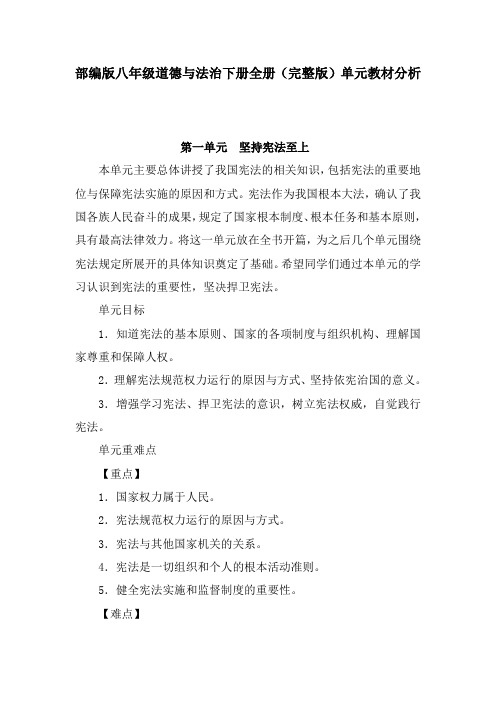 部编版八年级道德与法治下册全册（完整版）单元教材分析

第一单元　坚持宪法至上

本单元主要总体讲授了我国宪法的相关知识，包括宪法的重要地位与保障宪法实施的原因和方式。宪法作为我国根本大法，确认了我国各族人民奋斗的成果，规定了国家根本制度、根本任务和基本原则，具有最高法律效力。将这一单元放在全书开篇，为之后几个单元围绕宪法规定所展开的具体知识奠定了基础。希望同学们通过本单元的学习认识到宪法的重要性，坚决捍卫宪法。

单元目标

1．知道宪法的基本原则、国家的各项制度与组织机构、理解国家尊重和保障人权。

2．理解宪法规范权力运行的原因与方式、坚持依宪治国的意义。

3．增强学习宪法、捍卫宪法的意识，树立宪法权威，自觉践行宪法。

单元重难点

【重点】

1．国家权力属于人民。

2．宪法规范权力运行的原因与方式。

3．宪法与其他国家机关的关系。

4．宪法是一切组织和个人的根本活动准则。

5．健全宪法实施和监督制度的重要性。

【难点】